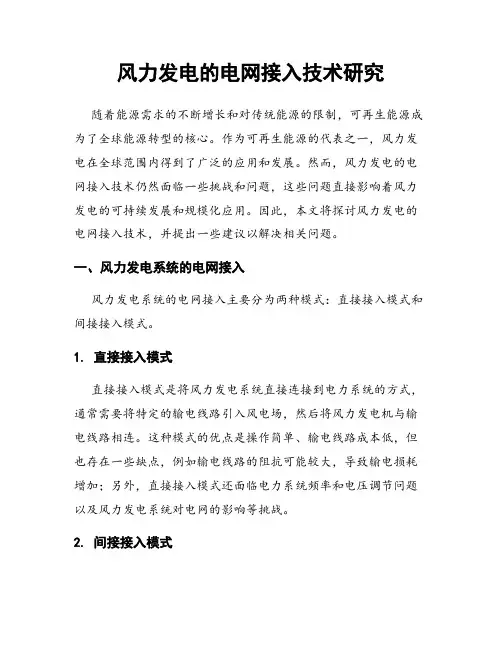 风力发电的电网接入技术研究

随着能源需求的不断增长和对传统能源的限制，可再生能源成为了全球能源转型的核心。作为可再生能源的代表之一，风力发电在全球范围内得到了广泛的应用和发展。然而，风力发电的电网接入技术仍然面临一些挑战和问题，这些问题直接影响着风力发电的可持续发展和规模化应用。因此，本文将探讨风力发电的电网接入技术，并提出一些建议以解决相关问题。

一、风力发电系统的电网接入

风力发电系统的电网接入主要分为两种模式：直接接入模式和间接接入模式。

1. 直接接入模式

直接接入模式是将风力发电系统直接连接到电力系统的方式，通常需要将特定的输电线路引入风电场，然后将风力发电机与输电线路相连。这种模式的优点是操作简单、输电线路成本低，但也存在一些缺点，例如输电线路的阻抗可能较大，导致输电损耗增加；另外，直接接入模式还面临电力系统频率和电压调节问题以及风力发电系统对电网的影响等挑战。

2. 间接接入模式